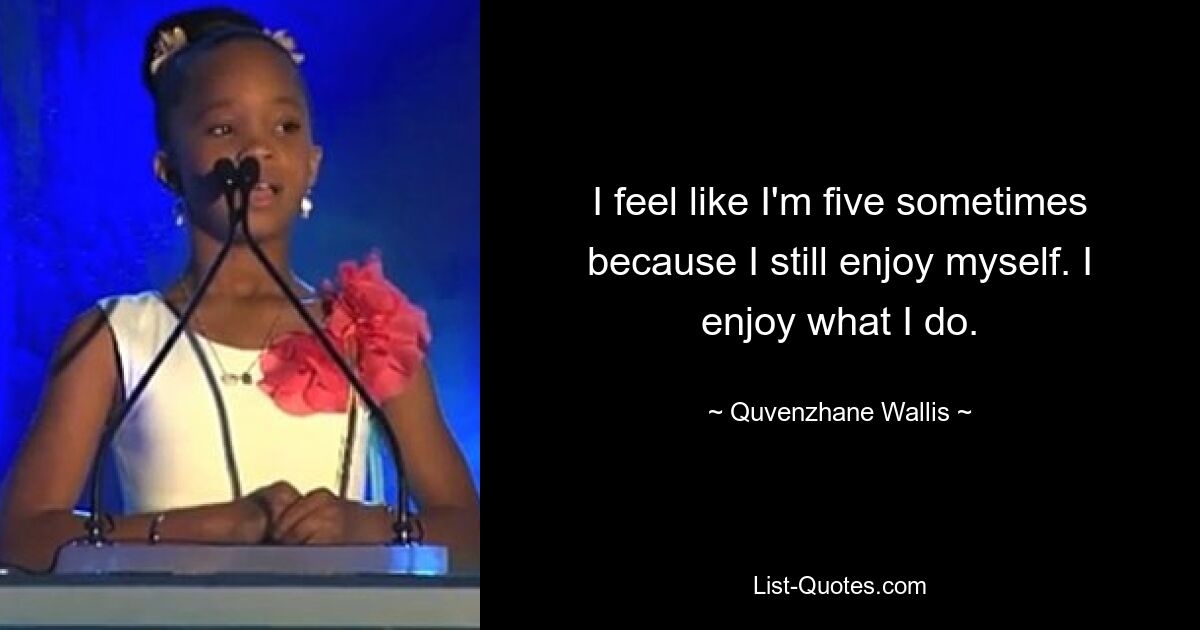 I feel like I'm five sometimes because I still enjoy myself. I enjoy what I do.

~ Quvenzhane Wallis ~

List-Quotes.com